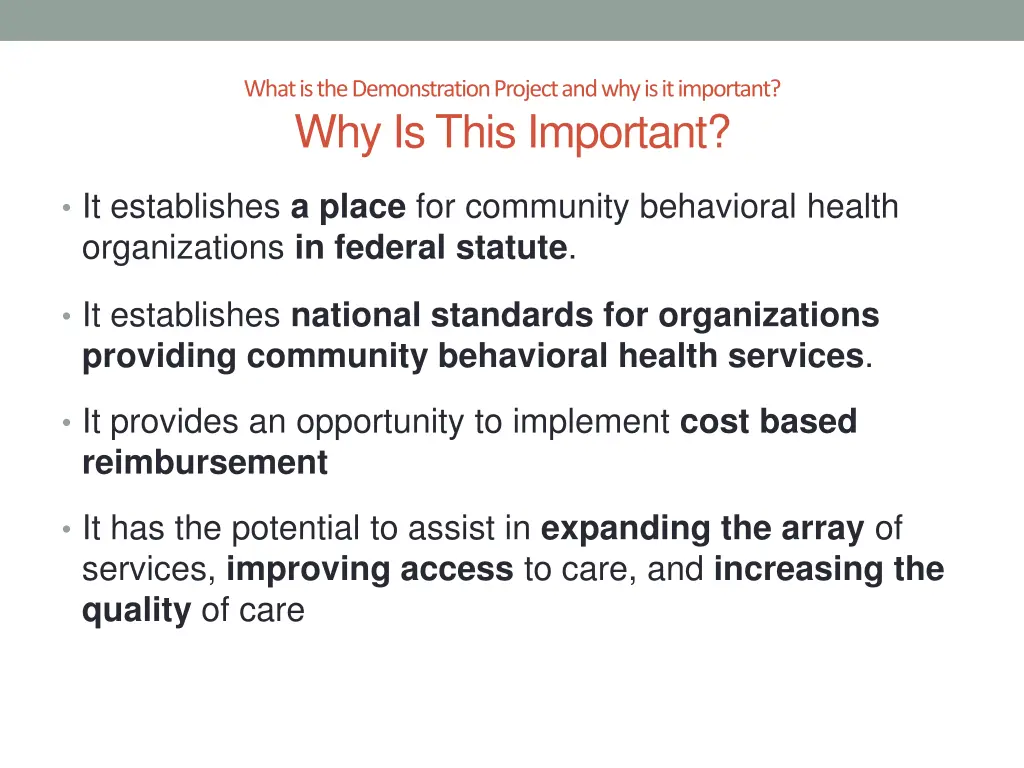 What is the Demonstration Project and why is it important?

Why Is This Important?

• It establishes a place for community behavioral health organizations in federal statute.

• It establishes national standards for organizations providing community behavioral health services.

• It provides an opportunity to implement cost based reimbursement

• It has the potential to assist in expanding the array of services, improving access to care, and increasing the quality of care